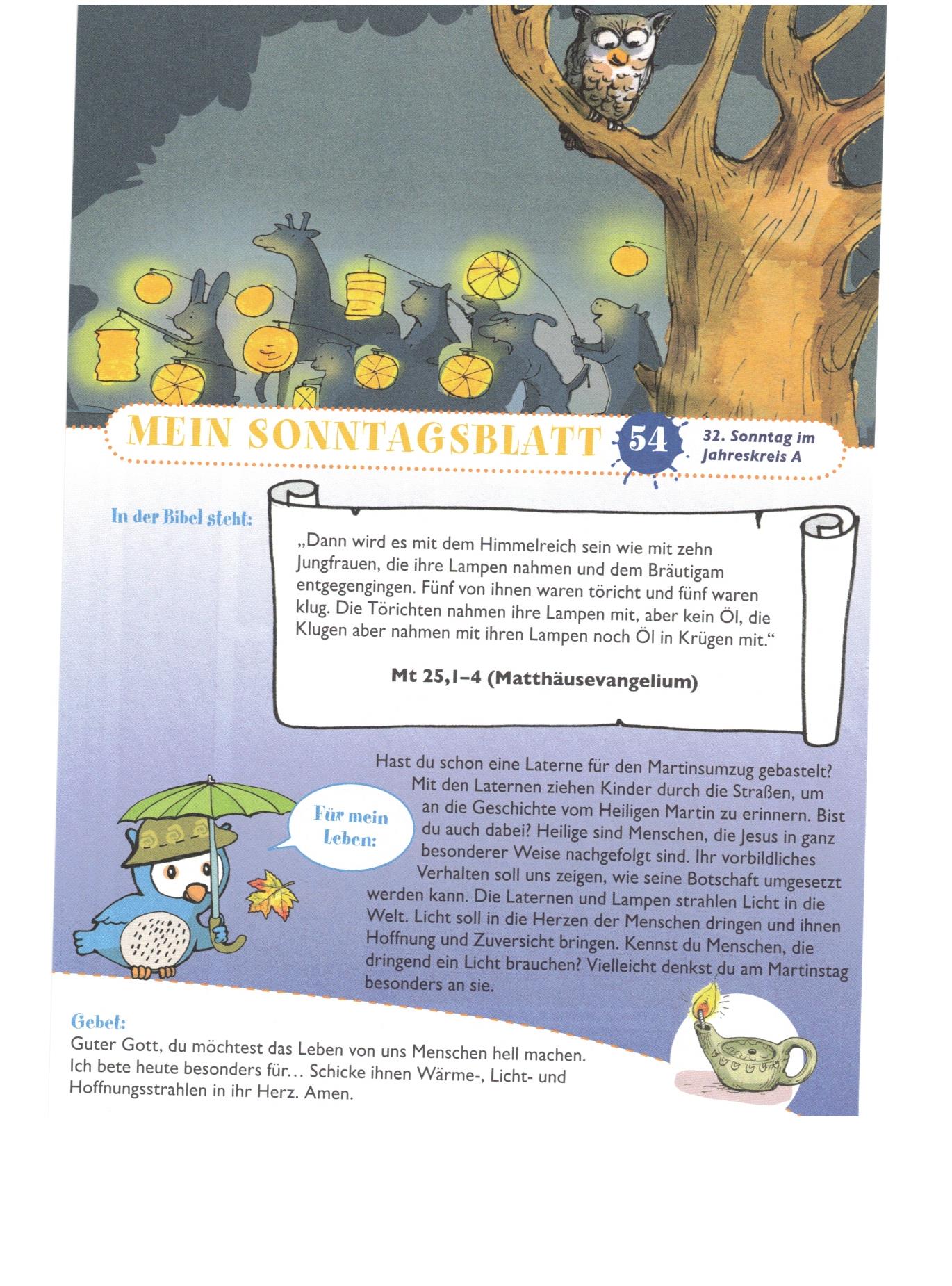 MEIN SONNTAGSBLATT 54 32. Sonntag im Jahreskreis A

In der Bibel steht:

„Dann wird es mit dem Himmelreich sein wie mit zehn Jungfrauen, die ihre Lampen nahmen und dem Bräutigam entgegengingen. Fünf von ihnen waren töricht und fünf waren klug. Die Törichten nahmen ihre Lampen mit, aber kein Öl, die Klugen aber nahmen mit ihren Lampen noch Öl in Krügen mit."

Mt 25,1–4 (Matthäusevangelium)

Für mein Leben:

Hast du schon eine Laterne für den Martinsumzug gebastelt? Mit den Laternen ziehen Kinder durch die Straßen, um an die Geschichte vom Heiligen Martin zu erinnern. Bist du auch dabei? Heilige sind Menschen, die Jesus in ganz besonderer Weise nachgefolgt sind. Ihr vorbildliches Verhalten soll uns zeigen, wie seine Botschaft umgesetzt werden kann. Die Laternen und Lampen strahlen Licht in die Welt. Licht soll in die Herzen der Menschen dringen und ihnen Hoffnung und Zuversicht bringen. Kennst du Menschen, die dringend ein Licht brauchen? Vielleicht denkst du am Martinstag besonders an sie.

Gebet:
Guter Gott, du möchtest das Leben von uns Menschen hell machen. Ich bete heute besonders für… Schicke ihnen Wärme-, Licht- und Hoffnungsstrahlen in ihr Herz. Amen.